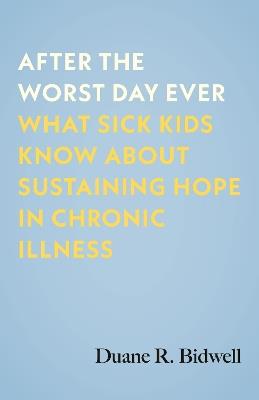 AFTER THE WORST DAY EVER

WHAT SICK KIDS KNOW ABOUT SUSTAINING HOPE IN CHRONIC ILLNESS

Duane R. Bidwell